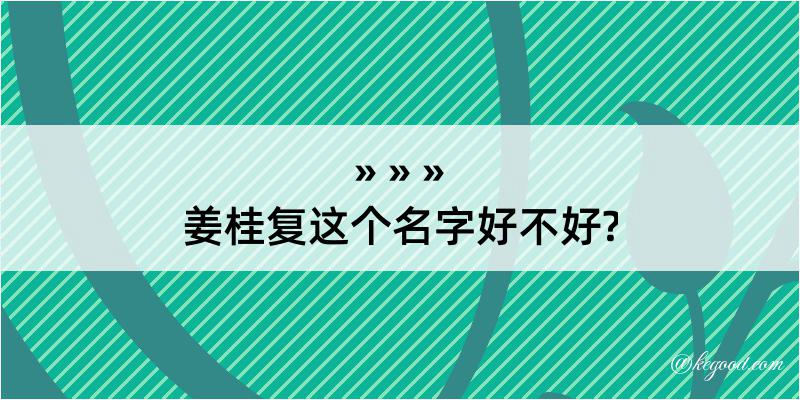 » » »
姜桂复这个名字好不好?

@kegood.com